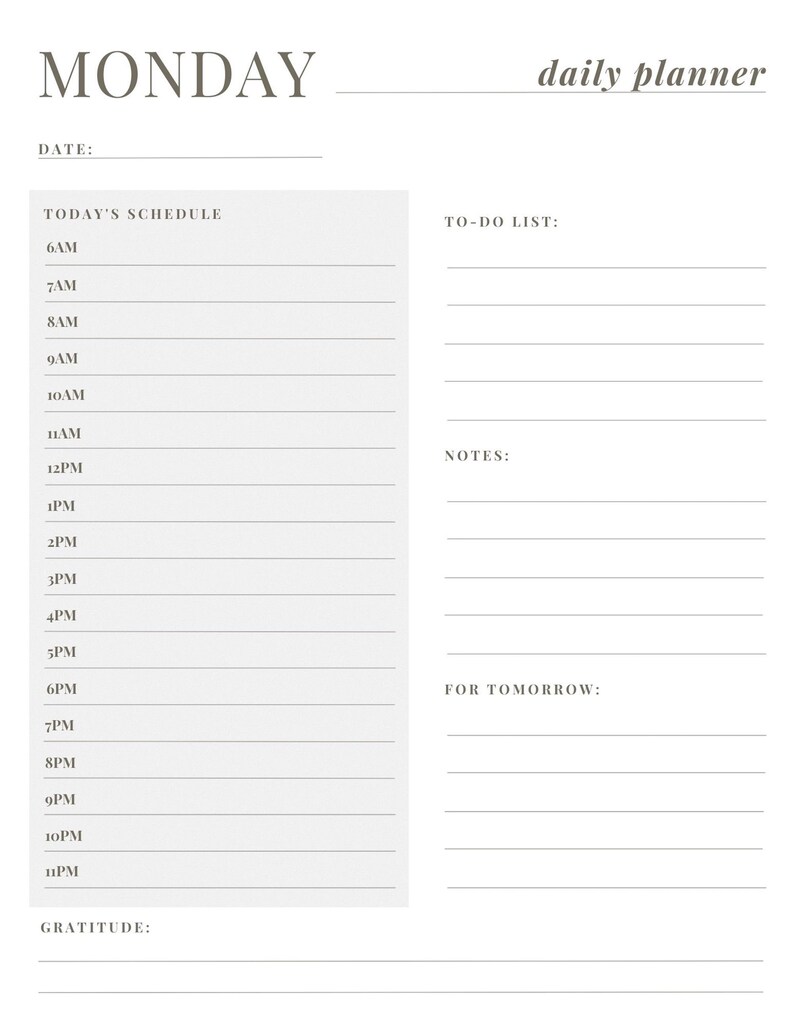 MONDAY

daily planner

DATE:

TODAY'S SCHEDULE

6AM

7AM

8AM

9AM

10AM

11AM

12PM

1PM

2PM

3PM

4PM

5PM

6PM

7PM

8PM

9PM

10PM

11PM

TO-DO LIST:

NOTES:

FOR TOMORROW:

GRATITUDE: